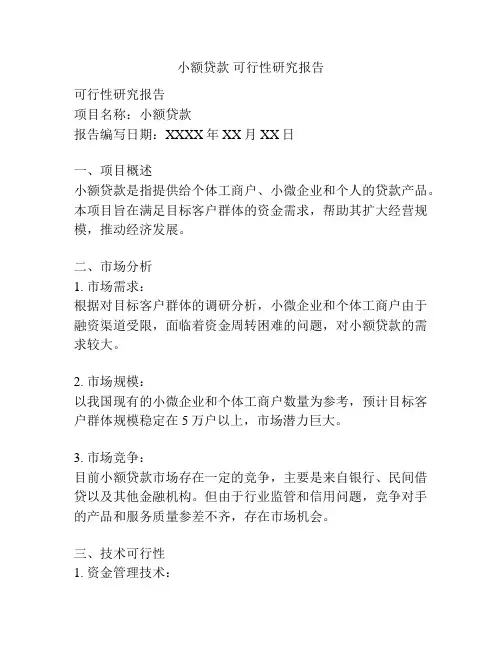 小额贷款 可行性研究报告

可行性研究报告
项目名称：小额贷款
报告编写日期：XXXX 年 XX 月 XX 日

一、项目概述
小额贷款是指提供给个体工商户、小微企业和个人的贷款产品。本项目旨在满足目标客户群体的资金需求，帮助其扩大经营规模，推动经济发展。

二、市场分析
1. 市场需求：
根据对目标客户群体的调研分析，小微企业和个体工商户由于融资渠道受限，面临着资金周转困难的问题，对小额贷款的需求较大。

2. 市场规模：
以我国现有的小微企业和个体工商户数量为参考，预计目标客户群体规模稳定在 5 万户以上，市场潜力巨大。

3. 市场竞争：
目前小额贷款市场存在一定的竞争，主要是来自银行、民间借贷以及其他金融机构。但由于行业监管和信用问题，竞争对手的产品和服务质量参差不齐，存在市场机会。

三、技术可行性
1. 资金管理技术：